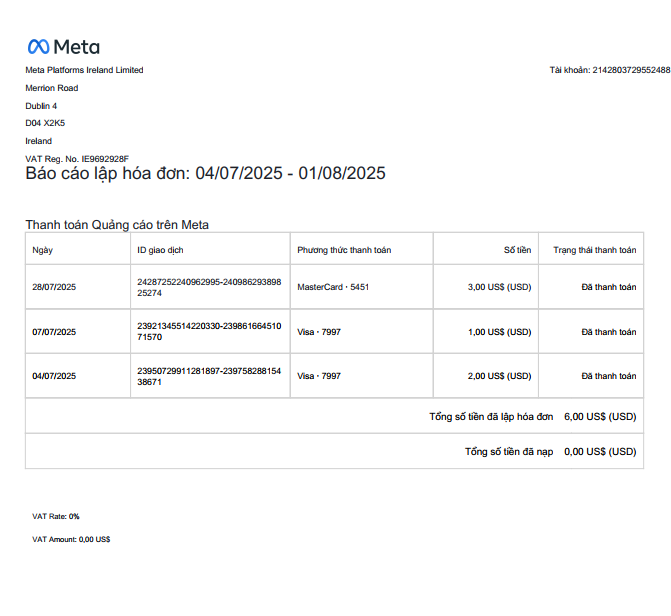 Meta

Meta Platforms Ireland Limited

Merrion Road

Dublin 4

D04 X2K5

Ireland

VAT Reg. No. IE9692928F

Tài khoản: 2142803729552488

Báo cáo lập hóa đơn: 04/07/2025 - 01/08/2025

Thanh toán Quảng cáo trên Meta

| Ngày | ID giao dịch | Phương thức thanh toán | Số tiền | Trạng thái thanh toán |
|---|---|---|---|---|
| 28/07/2025 | 24287252240962995-24098629389825274 | MasterCard · 5451 | 3,00 US$ (USD) | Đã thanh toán |
| 07/07/2025 | 23921345514220330-23986166451071570 | Visa · 7997 | 1,00 US$ (USD) | Đã thanh toán |
| 04/07/2025 | 23950729911281897-23975828815438671 | Visa · 7997 | 2,00 US$ (USD) | Đã thanh toán |
| | | | Tổng số tiền đã lập hóa đơn | 6,00 US$ (USD) |
| | | | Tổng số tiền đã nạp | 0,00 US$ (USD) |

VAT Rate: 0%

VAT Amount: 0,00 US$